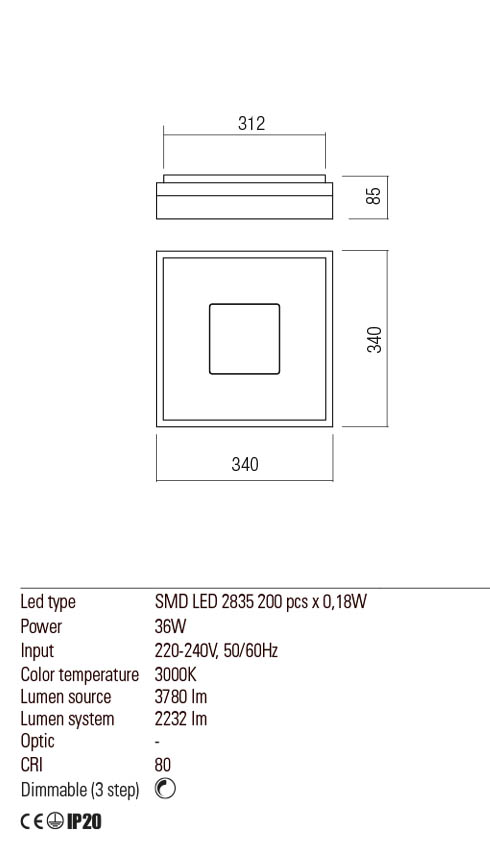 312

85

340

340

| Led type | SMD LED 2835 200 pcs x 0,18W |
|---|---|
| Power | 36W |
| Input | 220-240V, 50/60Hz |
| Color temperature | 3000K |
| Lumen source | 3780 lm |
| Lumen system | 2232 lm |
| Optic | - |
| CRI | 80 |
| Dimmable (3 step) | |

CE IP20